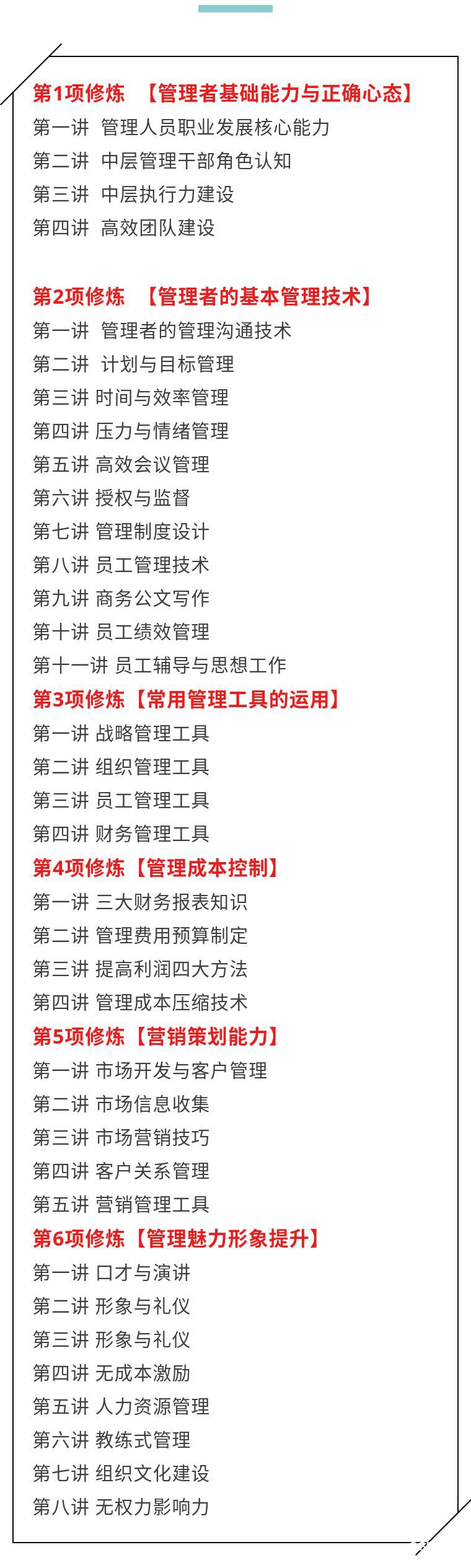 第1项修炼 【管理者基础能力与正确心态】
第一讲 管理人员职业发展核心能力
第二讲 中层管理干部角色认知
第三讲 中层执行力建设
第四讲 高效团队建设

第2项修炼 【管理者的基本管理技术】
第一讲 管理者的管理沟通技术
第二讲 计划与目标管理
第三讲 时间与效率管理
第四讲 压力与情绪管理
第五讲 高效会议管理
第六讲 授权与监督
第七讲 管理制度设计
第八讲 员工管理技术
第九讲 商务公文写作
第十讲 员工绩效管理
第十一讲 员工辅导与思想工作
第3项修炼【常用管理工具的运用】
第一讲 战略管理工具
第二讲 组织管理工具
第三讲 员工管理工具
第四讲 财务管理工具
第4项修炼【管理成本控制】
第一讲 三大财务报表知识
第二讲 管理费用预算制定
第三讲 提高利润四大方法
第四讲 管理成本压缩技术
第5项修炼【营销策划能力】
第一讲 市场开发与客户管理
第二讲 市场信息收集
第三讲 市场营销技巧
第四讲 客户关系管理
第五讲 营销管理工具
第6项修炼【管理魅力形象提升】
第一讲 口才与演讲
第二讲 形象与礼仪
第三讲 形象与礼仪
第四讲 无成本激励
第五讲 人力资源管理
第六讲 教练式管理
第七讲 组织文化建设
第八讲 无权力影响力